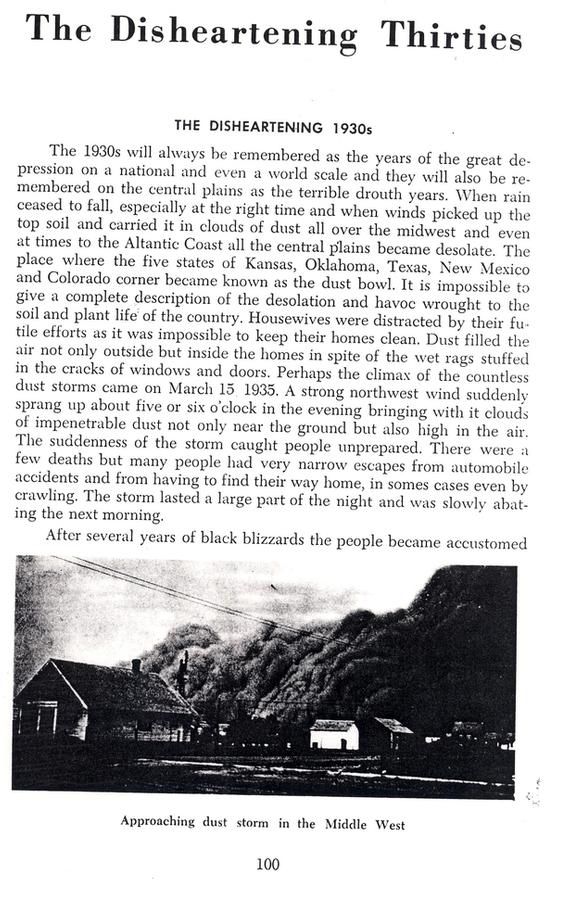 The Disheartening Thirties

THE DISHEARTENING 1930s

The 1930s will always be remembered as the years of the great depression on a national and even a world scale and they will also be remembered on the central plains as the terrible drouth years. When rain ceased to fall, especially at the right time and when winds picked up the top soil and carried it in clouds of dust all over the midwest and even at times to the Altantic Coast all the central plains became desolate. The place where the five states of Kansas, Oklahoma, Texas, New Mexico and Colorado corner became known as the dust bowl. It is impossible to give a complete description of the desolation and havoc wrought to the soil and plant life of the country. Housewives were distracted by their futile efforts as it was impossible to keep their homes clean. Dust filled the air not only outside but inside the homes in spite of the wet rags stuffed in the cracks of windows and doors. Perhaps the climax of the countless dust storms came on March 15 1935. A strong northwest wind suddenly sprang up about five or six o'clock in the evening bringing with it clouds of impenetrable dust not only near the ground but also high in the air. The suddenness of the storm caught people unprepared. There were a few deaths but many people had very narrow escapes from automobile accidents and from having to find their way home, in somes cases even by crawling. The storm lasted a large part of the night and was slowly abating the next morning.

After several years of black blizzards the people became accustomed

Approaching dust storm in the Middle West

100